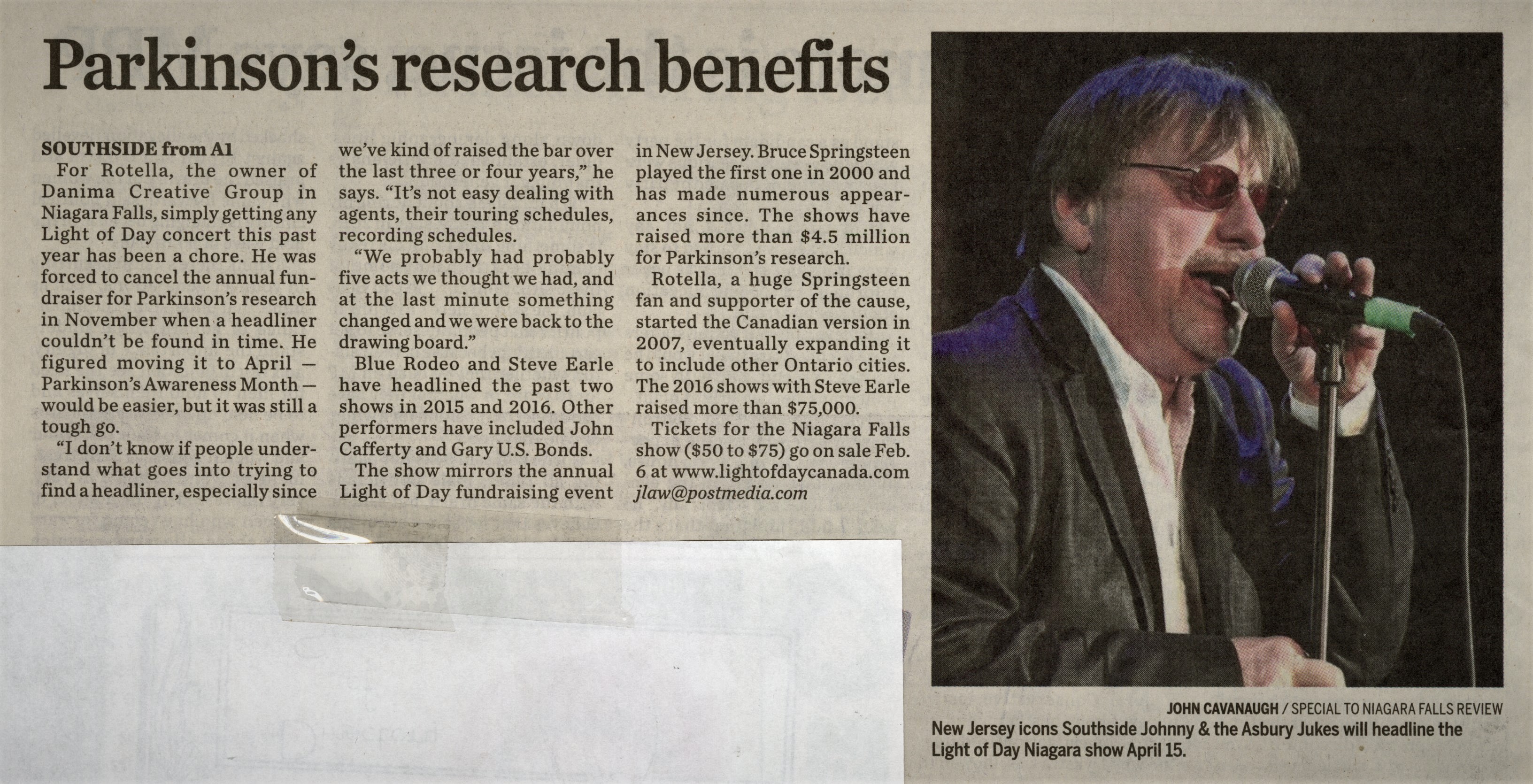 Parkinson's research benefits

SOUTHSIDE from A1

For Rotella, the owner of Danima Creative Group in Niagara Falls, simply getting any Light of Day concert this past year has been a chore. He was forced to cancel the annual fundraiser for Parkinson's research in November when a headliner couldn't be found in time. He figured moving it to April — Parkinson's Awareness Month — would be easier, but it was still a tough go.

"I don't know if people understand what goes into trying to find a headliner, especially since we've kind of raised the bar over the last three or four years," he says. "It's not easy dealing with agents, their touring schedules, recording schedules.

"We probably had probably five acts we thought we had, and at the last minute something changed and we were back to the drawing board."

Blue Rodeo and Steve Earle have headlined the past two shows in 2015 and 2016. Other performers have included John Cafferty and Gary U.S. Bonds.

The show mirrors the annual Light of Day fundraising event in New Jersey. Bruce Springsteen played the first one in 2000 and has made numerous appearances since. The shows have raised more than $4.5 million for Parkinson's research.

Rotella, a huge Springsteen fan and supporter of the cause, started the Canadian version in 2007, eventually expanding it to include other Ontario cities. The 2016 shows with Steve Earle raised more than $75,000.

Tickets for the Niagara Falls show ($50 to $75) go on sale Feb. 6 at www.lightofdaycanada.com

jlaw@postmedia.com

JOHN CAVANAUGH / SPECIAL TO NIAGARA FALLS REVIEW

New Jersey icons Southside Johnny & the Asbury Jukes will headline the Light of Day Niagara show April 15.